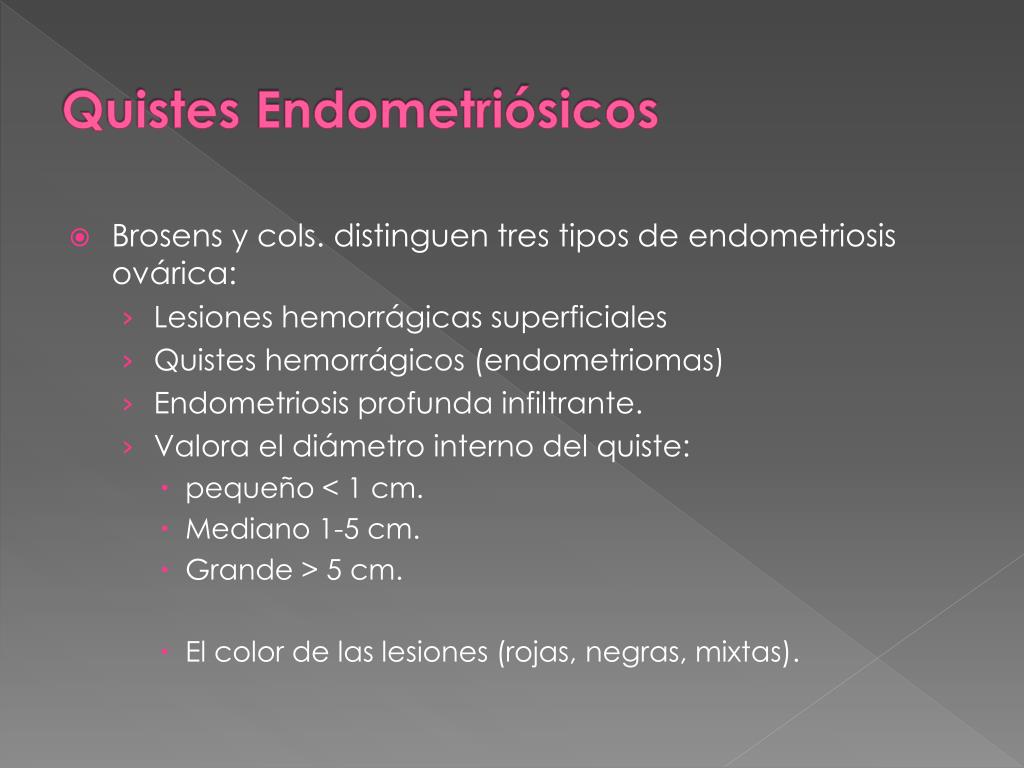 Quistes Endometriósicos

Brosens y cols. distinguen tres tipos de endometriosis ovárica:

› Lesiones hemorrágicas superficiales
› Quistes hemorrágicos (endometriomas)
› Endometriosis profunda infiltrante.
› Valora el diámetro interno del quiste:
  • pequeño < 1 cm.
  • Mediano 1-5 cm.
  • Grande > 5 cm.

  • El color de las lesiones (rojas, negras, mixtas).